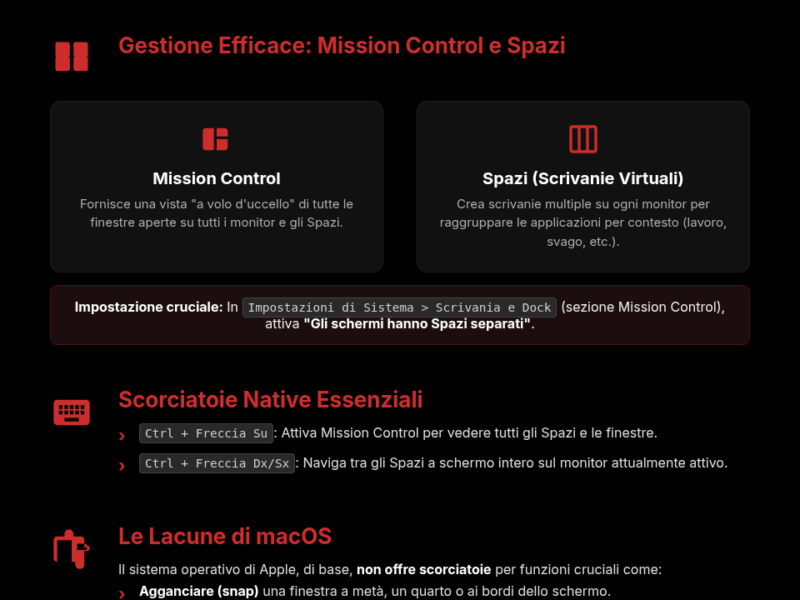 Gestione Efficace: Mission Control e Spazi

Mission Control

Fornisce una vista "a volo d'uccello" di tutte le finestre aperte su tutti i monitor e gli Spazi.

Spazi (Scrivanie Virtuali)

Crea scrivanie multiple su ogni monitor per raggruppare le applicazioni per contesto (lavoro, svago, etc.).

Impostazione cruciale: In Impostazioni di Sistema > Scrivania e Dock (sezione Mission Control), attiva "Gli schermi hanno Spazi separati".

Scorciatoie Native Essenziali

› Ctrl + Freccia Su: Attiva Mission Control per vedere tutti gli Spazi e le finestre.

› Ctrl + Freccia Dx/Sx: Naviga tra gli Spazi a schermo intero sul monitor attualmente attivo.

Le Lacune di macOS

Il sistema operativo di Apple, di base, non offre scorciatoie per funzioni cruciali come:

› Agganciare (snap) una finestra a metà, un quarto o ai bordi dello schermo.